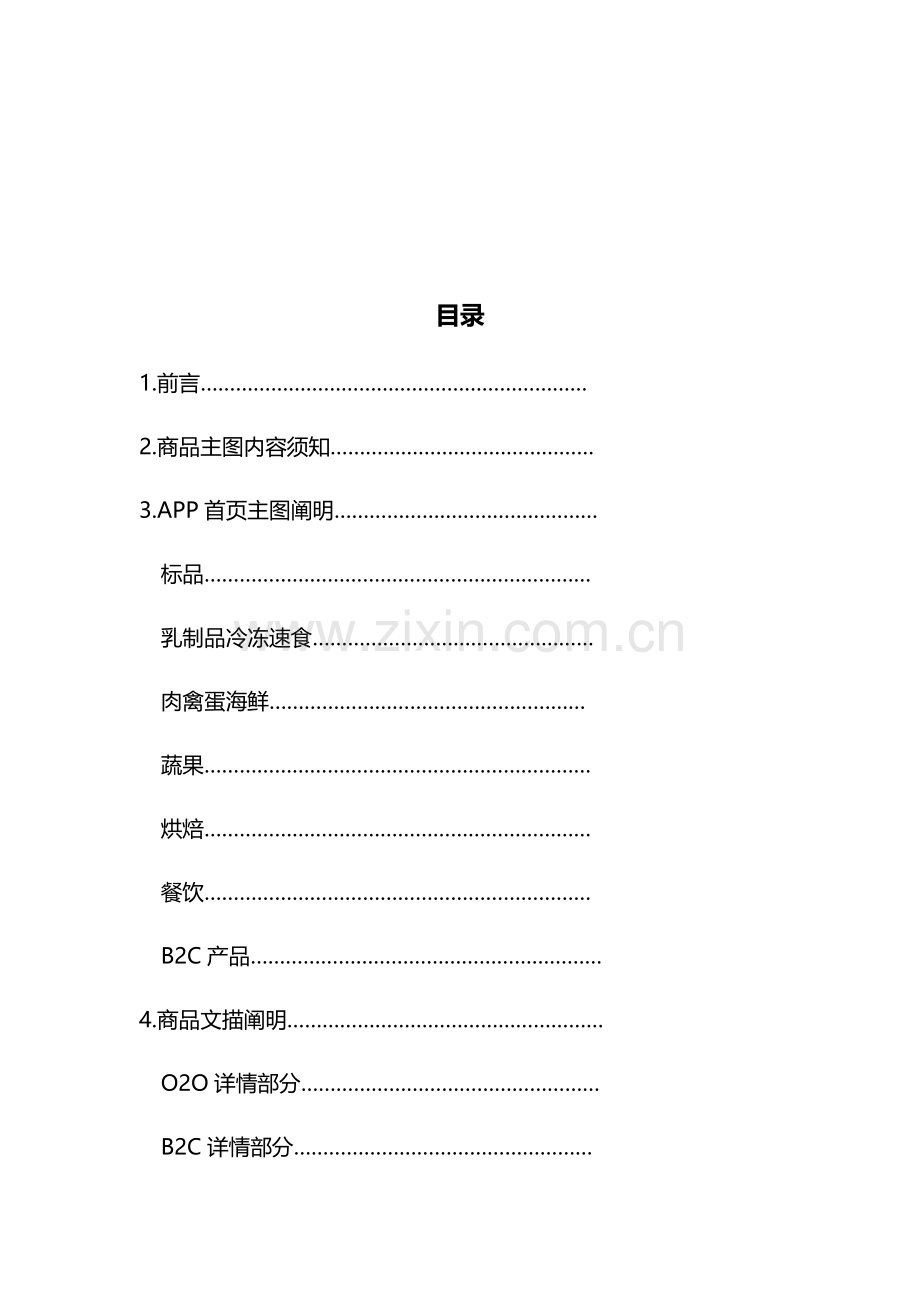 目录

1.前言

2.商品主图内容须知

3.APP首页主图阐明

标品

乳制品冷冻速食

肉禽蛋海鲜

蔬果

烘焙

餐饮

B2C产品

4.商品文描阐明

O2O详情部分

B2C详情部分

www.zixin.com.cn